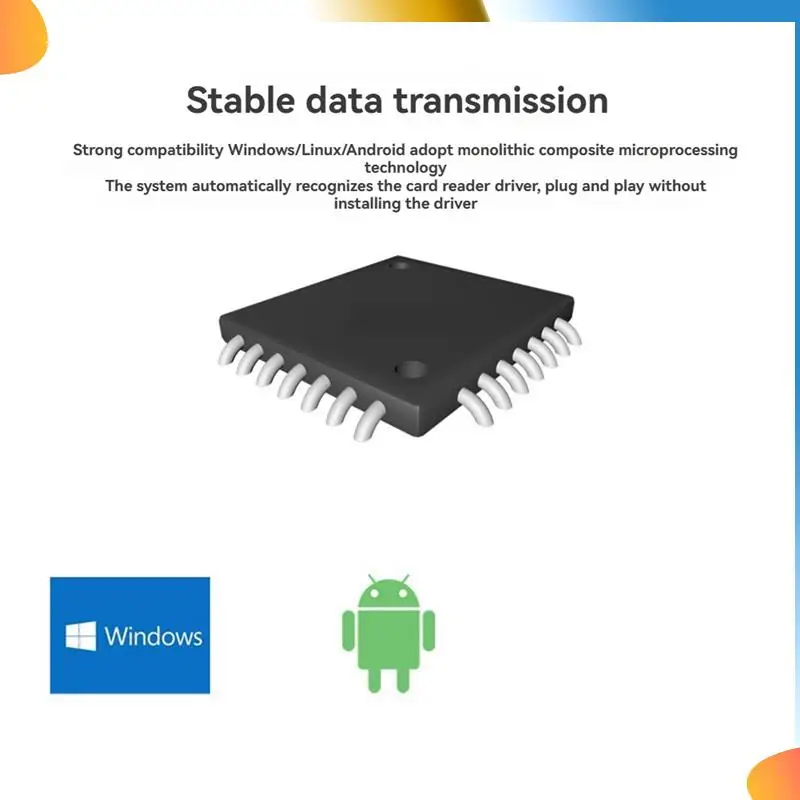 Stable data transmission

Strong compatibility Windows/Linux/Android adopt monolithic composite microprocessing technology

The system automatically recognizes the card reader driver, plug and play without installing the driver

Windows